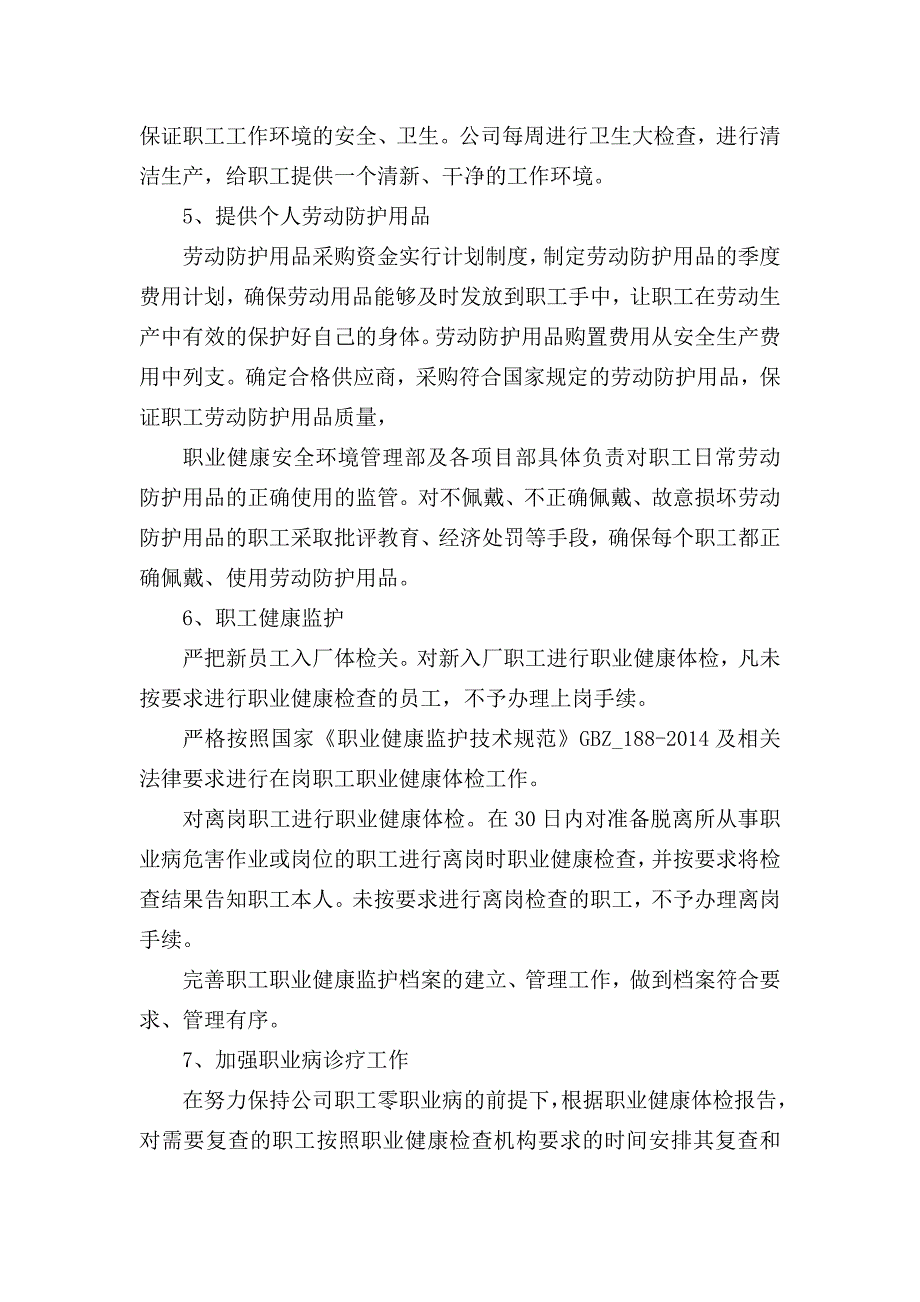 保证职工工作环境的安全、卫生。公司每周进行卫生大检查，进行清洁生产，给职工提供一个清新、干净的工作环境。

5、提供个人劳动防护用品

劳动防护用品采购资金实行计划制度，制定劳动防护用品的季度费用计划，确保劳动用品能够及时发放到职工手中，让职工在劳动生产中有效的保护好自己的身体。劳动防护用品购置费用从安全生产费用中列支。确定合格供应商，采购符合国家规定的劳动防护用品，保证职工劳动防护用品质量，

职业健康安全环境管理部及各项目部具体负责对职工日常劳动防护用品的正确使用的监管。对不佩戴、不正确佩戴、故意损坏劳动防护用品的职工采取批评教育、经济处罚等手段，确保每个职工都正确佩戴、使用劳动防护用品。

6、职工健康监护

严把新员工入厂体检关。对新入厂职工进行职业健康体检，凡未按要求进行职业健康检查的员工，不予办理上岗手续。

严格按照国家《职业健康监护技术规范》GBZ_188-2014 及相关法律要求进行在岗职工职业健康体检工作。

对离岗职工进行职业健康体检。在 30 日内对准备脱离所从事职业病危害作业或岗位的职工进行离岗时职业健康检查，并按要求将检查结果告知职工本人。未按要求进行离岗检查的职工，不予办理离岗手续。

完善职工职业健康监护档案的建立、管理工作，做到档案符合要求、管理有序。

7、加强职业病诊疗工作

在努力保持公司职工零职业病的前提下，根据职业健康体检报告，对需要复查的职工按照职业健康检查机构要求的时间安排其复查和